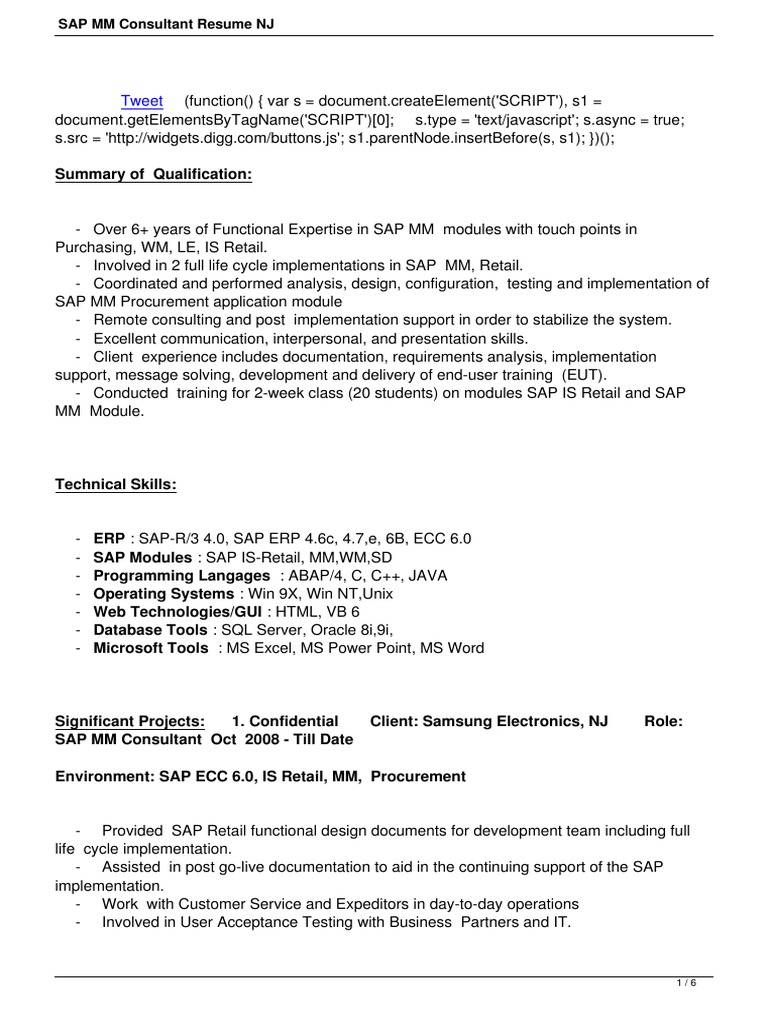 SAP MM Consultant Resume NJ

Tweet (function() { var s = document.createElement('SCRIPT'), s1 = document.getElementsByTagName('SCRIPT')[0]; s.type = 'text/javascript'; s.async = true; s.src = 'http://widgets.digg.com/buttons.js'; s1.parentNode.insertBefore(s, s1); })();

Summary of Qualification:

- Over 6+ years of Functional Expertise in SAP MM modules with touch points in Purchasing, WM, LE, IS Retail.
- Involved in 2 full life cycle implementations in SAP MM, Retail.
- Coordinated and performed analysis, design, configuration, testing and implementation of SAP MM Procurement application module
- Remote consulting and post implementation support in order to stabilize the system.
- Excellent communication, interpersonal, and presentation skills.
- Client experience includes documentation, requirements analysis, implementation support, message solving, development and delivery of end-user training (EUT).
- Conducted training for 2-week class (20 students) on modules SAP IS Retail and SAP MM Module.

Technical Skills:

- ERP : SAP-R/3 4.0, SAP ERP 4.6c, 4.7,e, 6B, ECC 6.0
- SAP Modules : SAP IS-Retail, MM,WM,SD
- Programming Langages : ABAP/4, C, C++, JAVA
- Operating Systems : Win 9X, Win NT,Unix
- Web Technologies/GUI : HTML, VB 6
- Database Tools : SQL Server, Oracle 8i,9i,
- Microsoft Tools : MS Excel, MS Power Point, MS Word

Significant Projects: 1. Confidential Client: Samsung Electronics, NJ Role: SAP MM Consultant Oct 2008 - Till Date

Environment: SAP ECC 6.0, IS Retail, MM, Procurement

- Provided SAP Retail functional design documents for development team including full life cycle implementation.
- Assisted in post go-live documentation to aid in the continuing support of the SAP implementation.
- Work with Customer Service and Expeditors in day-to-day operations
- Involved in User Acceptance Testing with Business Partners and IT.

1 / 6